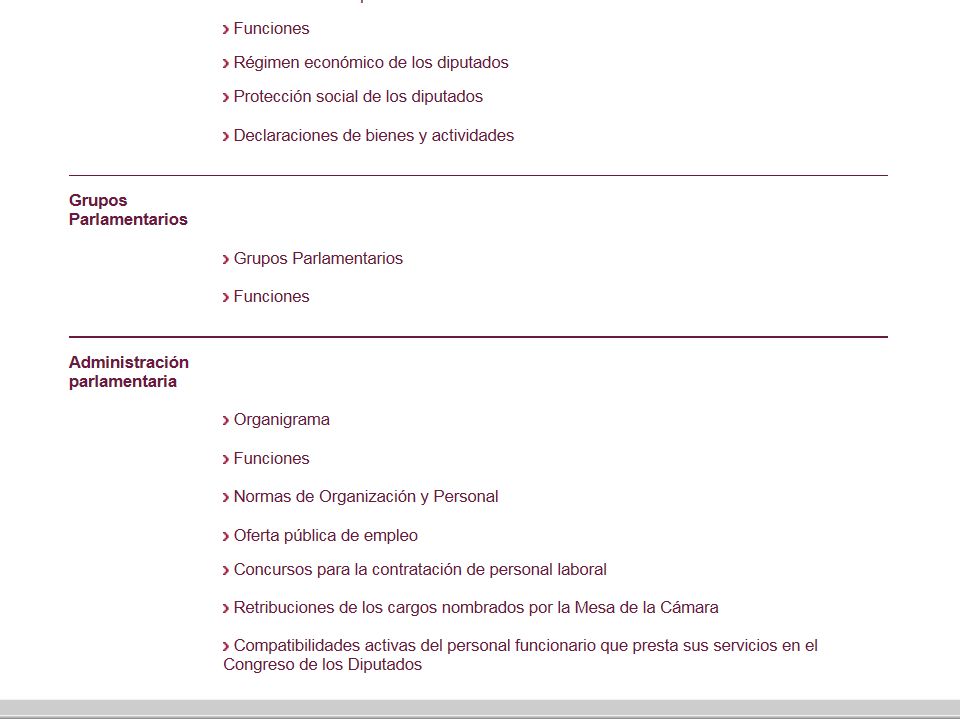 › Funciones

› Régimen económico de los diputados

› Protección social de los diputados

› Declaraciones de bienes y actividades

Grupos Parlamentarios

› Grupos Parlamentarios

› Funciones

Administración parlamentaria

› Organigrama

› Funciones

› Normas de Organización y Personal

› Oferta pública de empleo

› Concursos para la contratación de personal laboral

› Retribuciones de los cargos nombrados por la Mesa de la Cámara

› Compatibilidades activas del personal funcionario que presta sus servicios en el Congreso de los Diputados